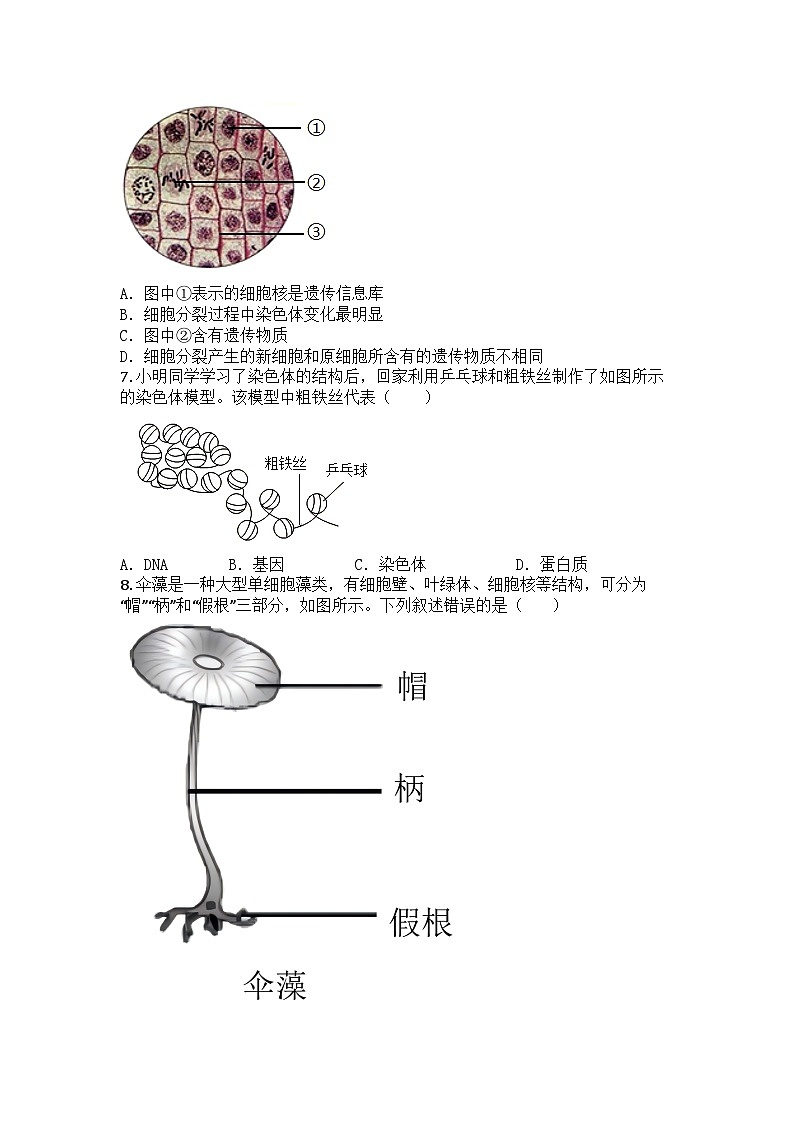 ①
②
③

A. 图中①表示的细胞核是遗传信息库
B. 细胞分裂过程中染色体变化最明显
C. 图中②含有遗传物质
D. 细胞分裂产生的新细胞和原细胞所含有的遗传物质不相同
7. 小明同学学习了染色体的结构后，回家利用乒乓球和粗铁丝制作了如图所示的染色体模型。该模型中粗铁丝代表（　　）

粗铁丝
乒乓球

A. DNA　　B. 基因　　C. 染色体　　D. 蛋白质
8. 伞藻是一种大型单细胞藻类，有细胞壁、叶绿体、细胞核等结构，可分为“帽”“柄”和“假根”三部分，如图所示。下列叙述错误的是（　　）

帽
柄
假根
伞藻